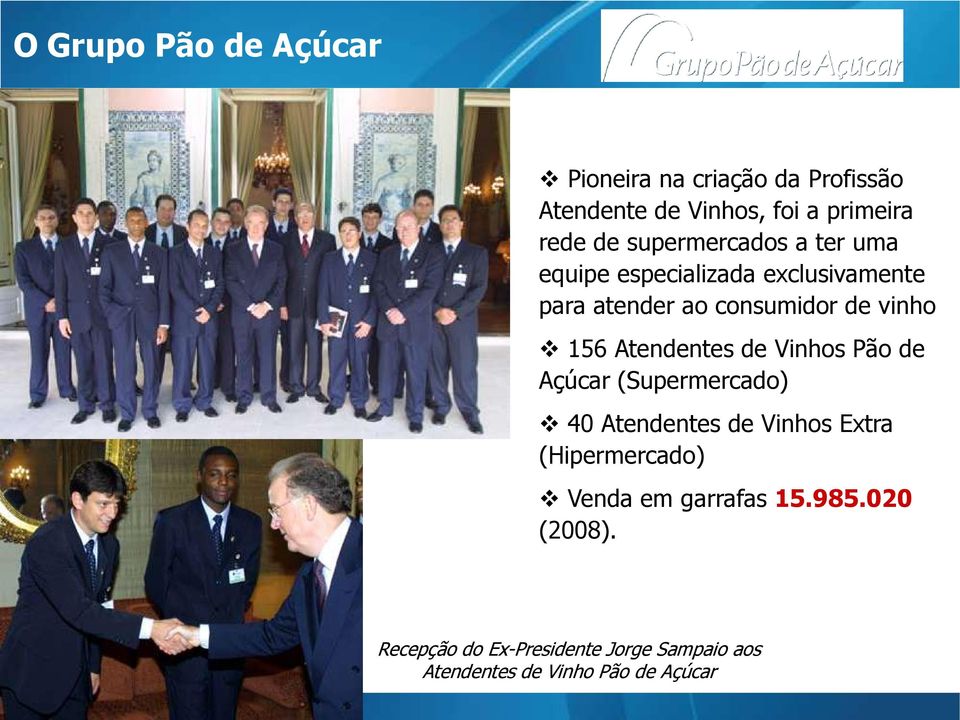 O Grupo Pão de Açúcar

Grupo Pão de Açúcar

❖ Pioneira na criação da Profissão Atendente de Vinhos, foi a primeira rede de supermercados a ter uma equipe especializada exclusivamente para atender ao consumidor de vinho

❖ 156 Atendentes de Vinhos Pão de Açúcar (Supermercado)

❖ 40 Atendentes de Vinhos Extra (Hipermercado)

❖ Venda em garrafas 15.985.020 (2008).

Recepção do Ex-Presidente Jorge Sampaio aos Atendentes de Vinho Pão de Açúcar